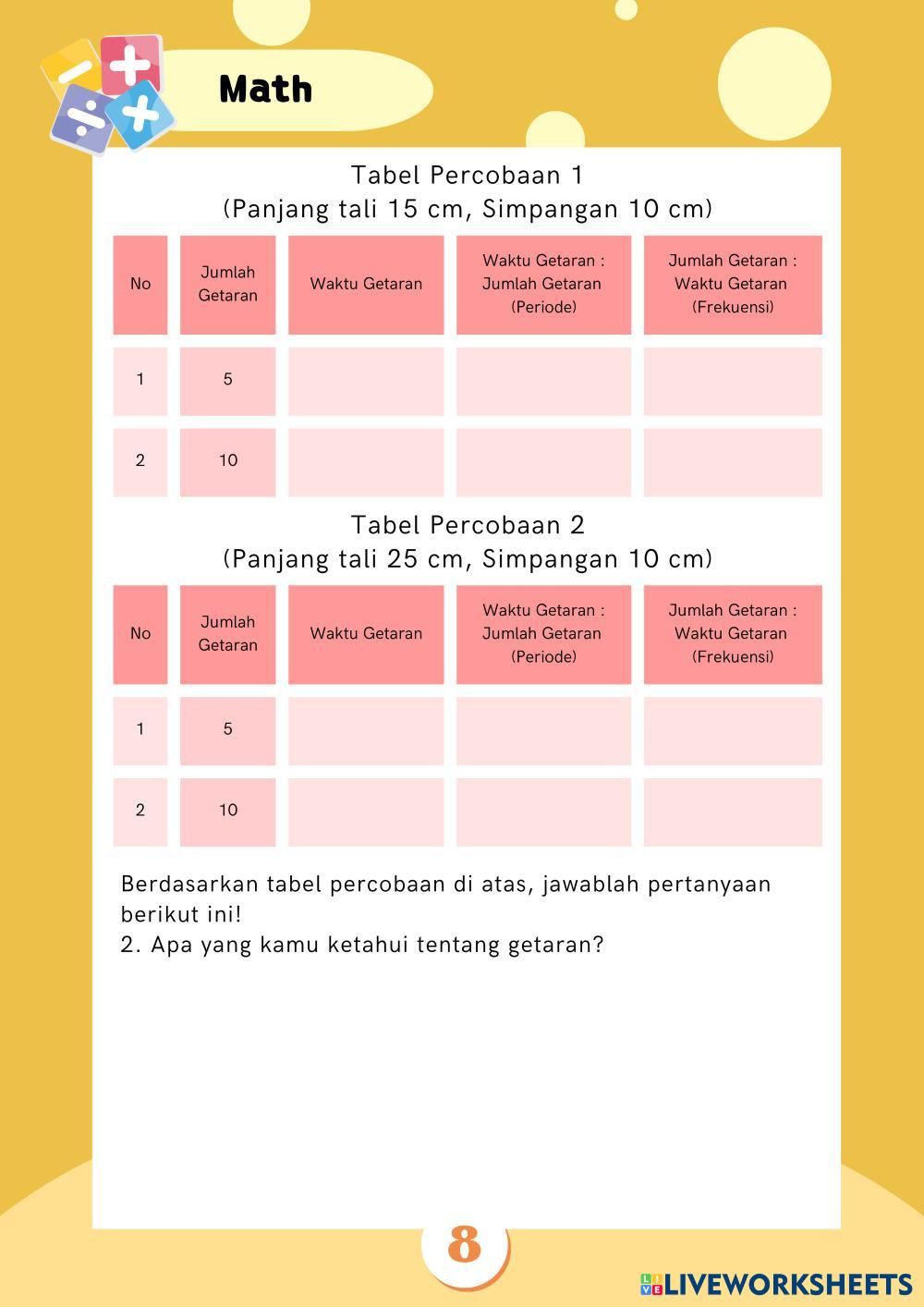 Math

Tabel Percobaan 1
(Panjang tali 15 cm, Simpangan 10 cm)

| No | Jumlah Getaran | Waktu Getaran | Waktu Getaran : Jumlah Getaran (Periode) | Jumlah Getaran : Waktu Getaran (Frekuensi) |
|---|---|---|---|---|
| 1 | 5 | | | |
| 2 | 10 | | | |

Tabel Percobaan 2
(Panjang tali 25 cm, Simpangan 10 cm)

| No | Jumlah Getaran | Waktu Getaran | Waktu Getaran : Jumlah Getaran (Periode) | Jumlah Getaran : Waktu Getaran (Frekuensi) |
|---|---|---|---|---|
| 1 | 5 | | | |
| 2 | 10 | | | |

Berdasarkan tabel percobaan di atas, jawablah pertanyaan berikut ini!
2. Apa yang kamu ketahui tentang getaran?

8

LIVEWORKSHEETS